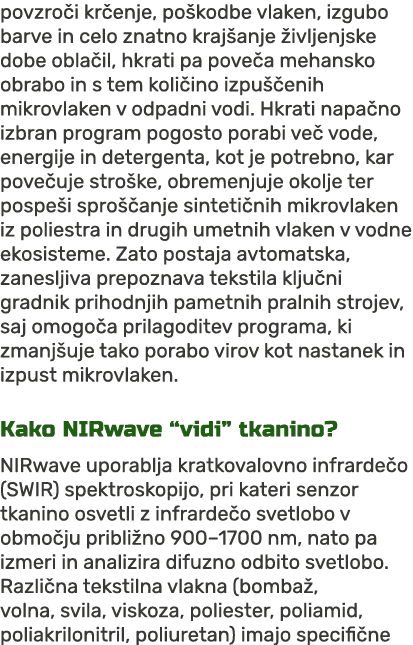 povzroči krčenje, poškodbe vlaken, izgubo barve in celo znatno krajšanje življenjske dobe oblačil, hkrati pa poveča mehansko obrabo in s tem količino izpuščenih mikrovlaken v odpadni vodi. Hkrati napačno izbran program pogosto porabi več vode, energije in detergenta, kot je potrebno, kar povečuje stroške, obremenjuje okolje ter pospeši sproščanje sintetičnih mikrovlaken iz poliestra in drugih umetnih vlaken v vodne ekosisteme. Zato postaja avtomatska, zanesljiva prepoznava tekstila ključni gradnik prihodnjih pametnih pralnih strojev, saj omogoča prilagoditev programa, ki zmanjšuje tako porabo virov kot nastanek in izpust mikrovlaken.

Kako NIRwave “vidi” tkanino?

NIRwave uporablja kratkovalovno infrardečo (SWIR) spektroskopijo, pri kateri senzor tkanino osvetli z infrardečo svetlobo v območju približno 900–1700 nm, nato pa izmeri in analizira difuzno odbito svetlobo. Različna tekstilna vlakna (bombaž, volna, svila, viskoza, poliester, poliamid, poliakrilonitril, poliuretan) imajo specifične